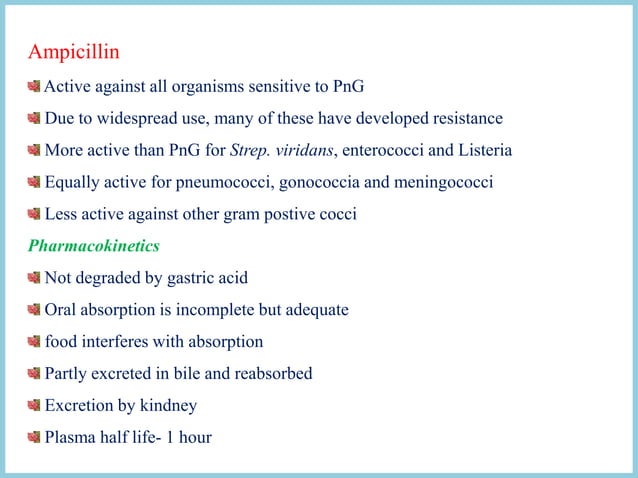 Ampicillin

Active against all organisms sensitive to PnG

Due to widespread use, many of these have developed resistance

More active than PnG for Strep. viridans, enterococci and Listeria

Equally active for pneumococci, gonococcia and meningococci

Less active against other gram postive cocci

Pharmacokinetics

Not degraded by gastric acid

Oral absorption is incomplete but adequate

food interferes with absorption

Partly excreted in bile and reabsorbed

Excretion by kindney

Plasma half life- 1 hour